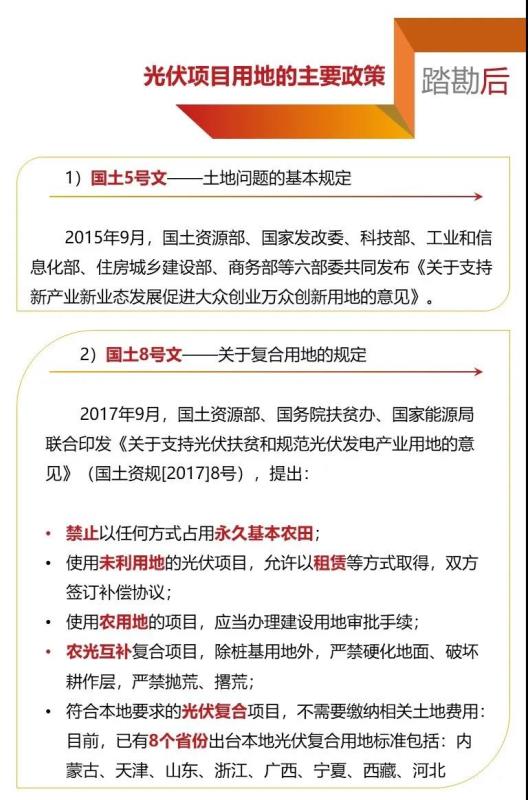 光伏项目用地的主要政策

踏勘后

1）国土5号文——土地问题的基本规定

2015年9月，国土资源部、国家发改委、科技部、工业和信息化部、住房城乡建设部、商务部等六部委共同发布《关于支持新产业新业态发展促进大众创业万众创新用地的意见》。

2）国土8号文——关于复合用地的规定

2017年9月，国土资源部、国务院扶贫办、国家能源局联合印发《关于支持光伏扶贫和规范光伏发电产业用地的意见》（国土资规[2017]8号），提出：

• 禁止以任何方式占用永久基本农田；
• 使用未利用地的光伏项目，允许以租赁等方式取得，双方签订补偿协议；
• 使用农用地的项目，应当办理建设用地审批手续；
• 农光互补复合项目，除桩基用地外，严禁硬化地面、破坏耕作层，严禁抛荒、撂荒；
• 符合本地要求的光伏复合项目，不需要缴纳相关土地费用：目前，已有8个省份出台本地光伏复合用地标准包括：内蒙古、天津、山东、浙江、广西、宁夏、西藏、河北